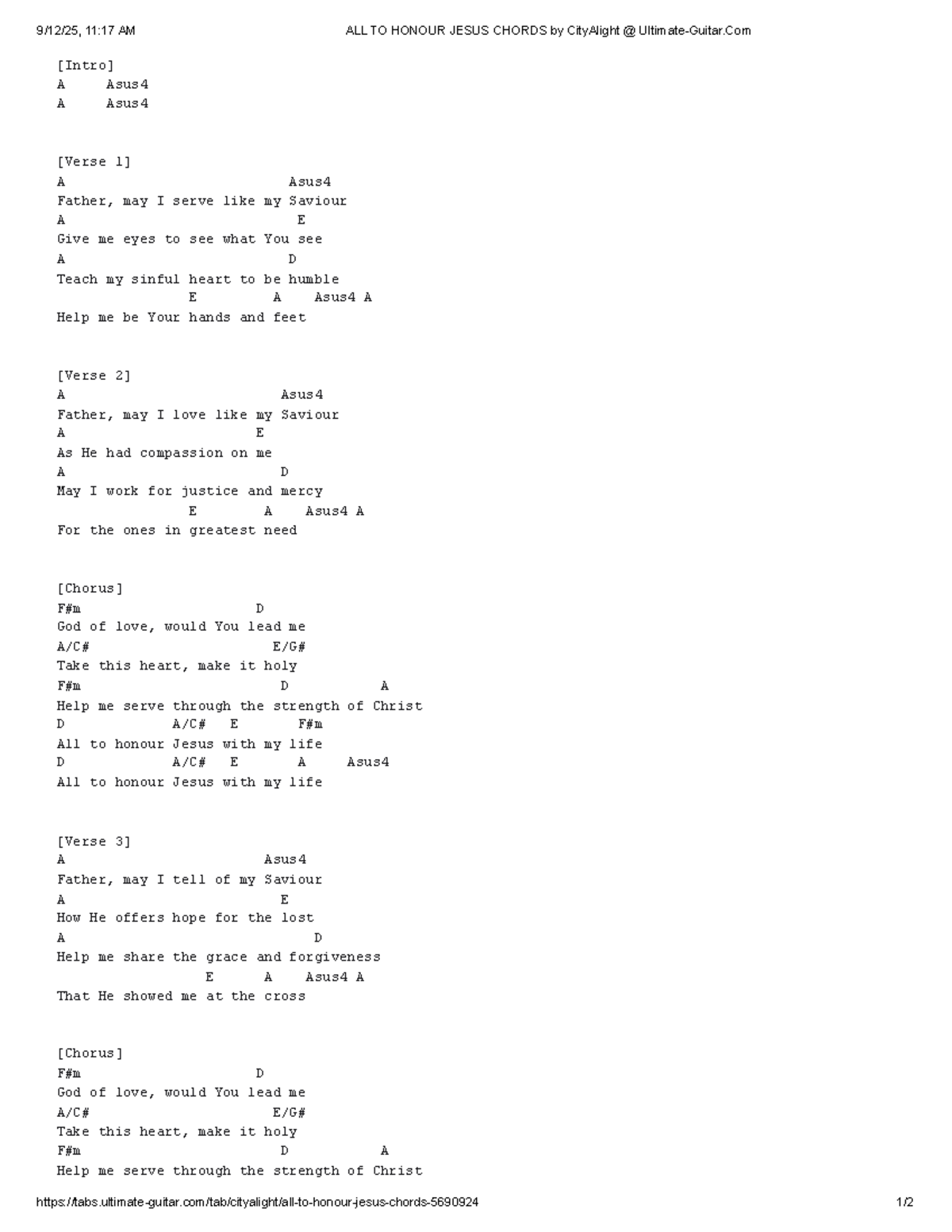 9/12/25, 11:17 AM ALL TO HONOUR JESUS CHORDS by CityAlight @ Ultimate-Guitar.Com

[Intro]
A Asus4
A Asus4

[Verse 1]
A Asus4
Father, may I serve like my Saviour
A E
Give me eyes to see what You see
A D
Teach my sinful heart to be humble
E A Asus4 A
Help me be Your hands and feet

[Verse 2]
A Asus4
Father, may I love like my Saviour
A E
As He had compassion on me
A D
May I work for justice and mercy
E A Asus4 A
For the ones in greatest need

[Chorus]
F#m D
God of love, would You lead me
A/C# E/G#
Take this heart, make it holy
F#m D A
Help me serve through the strength of Christ
D A/C# E F#m
All to honour Jesus with my life
D A/C# E A Asus4
All to honour Jesus with my life

[Verse 3]
A Asus4
Father, may I tell of my Saviour
A E
How He offers hope for the lost
A D
Help me share the grace and forgiveness
E A Asus4 A
That He showed me at the cross

[Chorus]
F#m D
God of love, would You lead me
A/C# E/G#
Take this heart, make it holy
F#m D A
Help me serve through the strength of Christ

https://tabs.ultimate-guitar.com/tab/cityalight/all-to-honour-jesus-chords-5690924 1/2